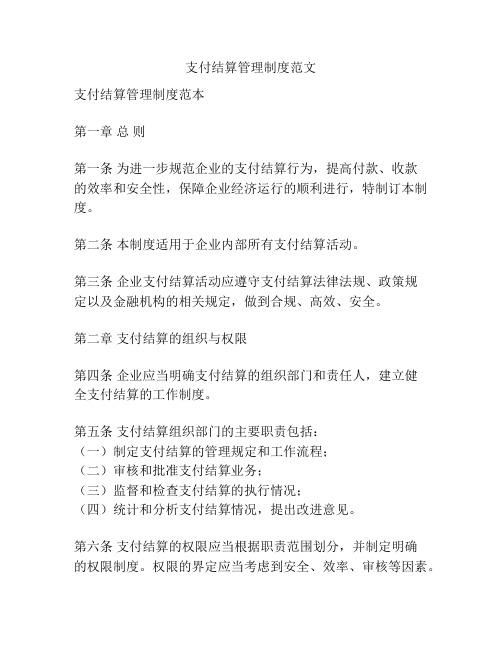 支付结算管理制度范文

支付结算管理制度范本

第一章 总 则

第一条 为进一步规范企业的支付结算行为，提高付款、收款的效率和安全性，保障企业经济运行的顺利进行，特制订本制度。

第二条 本制度适用于企业内部所有支付结算活动。

第三条 企业支付结算活动应遵守支付结算法律法规、政策规定以及金融机构的相关规定，做到合规、高效、安全。

第二章 支付结算的组织与权限

第四条 企业应当明确支付结算的组织部门和责任人，建立健全支付结算的工作制度。

第五条 支付结算组织部门的主要职责包括：
（一）制定支付结算的管理规定和工作流程；
（二）审核和批准支付结算业务；
（三）监督和检查支付结算的执行情况；
（四）统计和分析支付结算情况，提出改进意见。

第六条 支付结算的权限应当根据职责范围划分，并制定明确的权限制度。权限的界定应当考虑到安全、效率、审核等因素。